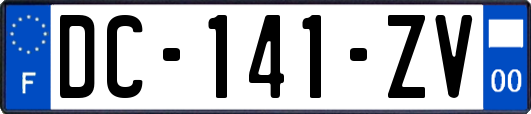 F
DC-141-ZV
00